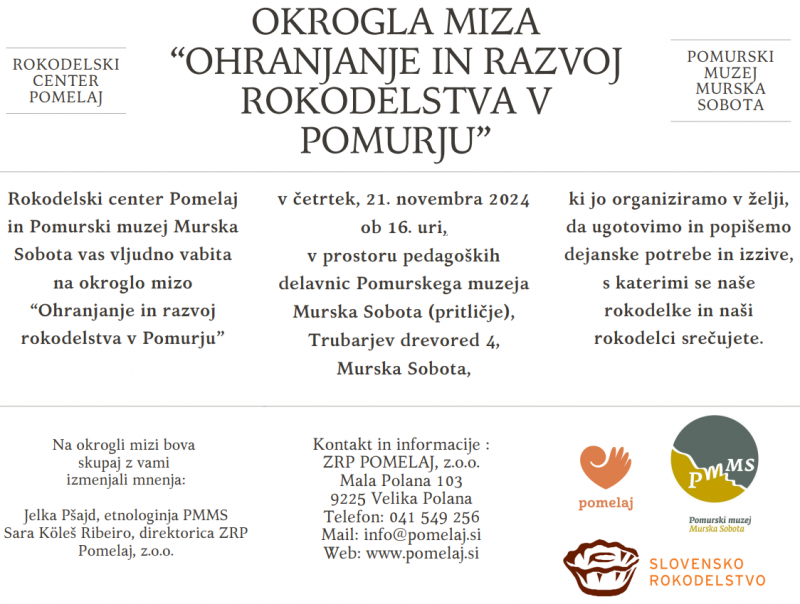 ROKODELSKI CENTER POMELAJ

OKROGLA MIZA “OHRANJANJE IN RAZVOJ ROKODELSTVA V POMURJU”

POMURSKI MUZEJ MURSKA SOBOTA

Rokodelski center Pomelaj in Pomurski muzej Murska Sobota vas vljudno vabita na okroglo mizo “Ohranjanje in razvoj rokodelstva v Pomurju”

v četrtek, 21. novembra 2024 ob 16. uri, v prostoru pedagoških delavnic Pomurskega muzeja Murska Sobota (pritličje), Trubarjev drevored 4, Murska Sobota,

ki jo organiziramo v želji, da ugotovimo in popišemo dejanske potrebe in izzive, s katerimi se naše rokodelke in naši rokodelci srečujete.

Na okrogli mizi bova skupaj z vami izmenjali mnenja:

Jelka Pšajd, etnologinja PMMS
Sara Köleš Ribeiro, direktorica ZRP Pomelaj, z.o.o.

Kontakt in informacije :
ZRP POMELAJ, z.o.o.
Mala Polana 103
9225 Velika Polana
Telefon: 041 549 256
Mail: info@pomelaj.si
Web: www.pomelaj.si

pomelaj

PMMS
Pomurski muzej Murska Sobota

SLOVENSKO ROKODELSTVO